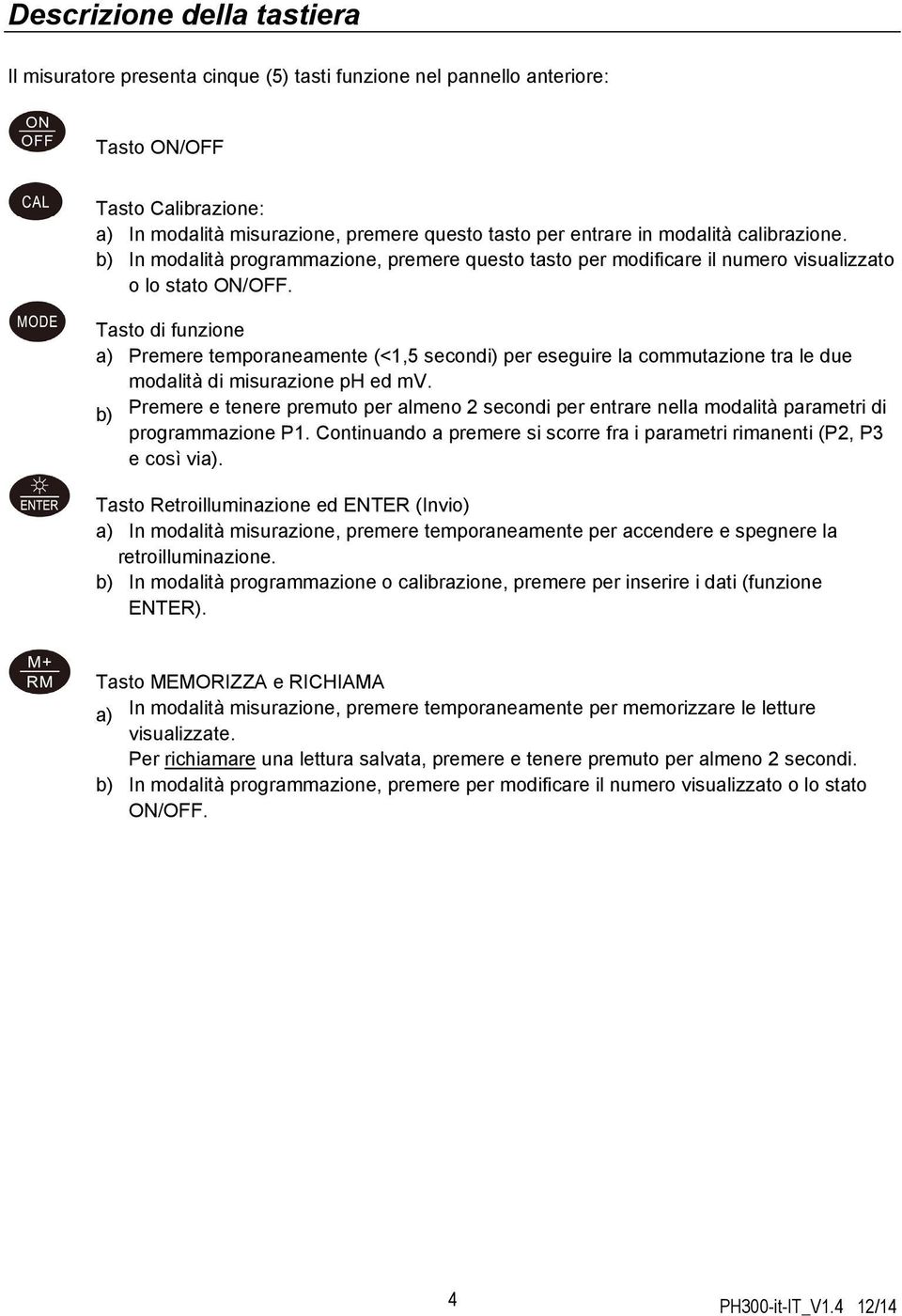 Descrizione della tastiera

Il misuratore presenta cinque (5) tasti funzione nel pannello anteriore:

ON
OFF

Tasto ON/OFF

CAL

Tasto Calibrazione:
a) In modalità misurazione, premere questo tasto per entrare in modalità calibrazione.
b) In modalità programmazione, premere questo tasto per modificare il numero visualizzato o lo stato ON/OFF.

MODE

Tasto di funzione
a) Premere temporaneamente (<1,5 secondi) per eseguire la commutazione tra le due modalità di misurazione pH ed mV.
b) Premere e tenere premuto per almeno 2 secondi per entrare nella modalità parametri di programmazione P1. Continuando a premere si scorre fra i parametri rimanenti (P2, P3 e così via).

ENTER

Tasto Retroilluminazione ed ENTER (Invio)
a) In modalità misurazione, premere temporaneamente per accendere e spegnere la retroilluminazione.
b) In modalità programmazione o calibrazione, premere per inserire i dati (funzione ENTER).

M+
RM

Tasto MEMORIZZA e RICHIAMA
a) In modalità misurazione, premere temporaneamente per memorizzare le letture visualizzate.
Per richiamare una lettura salvata, premere e tenere premuto per almeno 2 secondi.
b) In modalità programmazione, premere per modificare il numero visualizzato o lo stato ON/OFF.

4

PH300-it-IT_V1.4 12/14